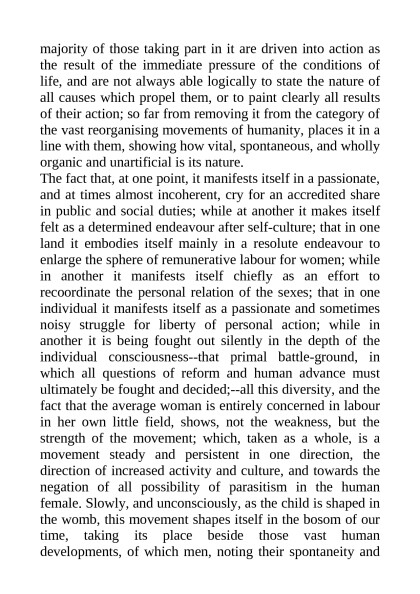 majority of those taking part in it are driven into action as the result of the immediate pressure of the conditions of life, and are not always able logically to state the nature of all causes which propel them, or to paint clearly all results of their action; so far from removing it from the category of the vast reorganising movements of humanity, places it in a line with them, showing how vital, spontaneous, and wholly organic and unartificial is its nature.
The fact that, at one point, it manifests itself in a passionate, and at times almost incoherent, cry for an accredited share in public and social duties; while at another it makes itself felt as a determined endeavour after self-culture; that in one land it embodies itself mainly in a resolute endeavour to enlarge the sphere of remunerative labour for women; while in another it manifests itself chiefly as an effort to recoordinate the personal relation of the sexes; that in one individual it manifests itself as a passionate and sometimes noisy struggle for liberty of personal action; while in another it is being fought out silently in the depth of the individual consciousness--that primal battle-ground, in which all questions of reform and human advance must ultimately be fought and decided;--all this diversity, and the fact that the average woman is entirely concerned in labour in her own little field, shows, not the weakness, but the strength of the movement; which, taken as a whole, is a movement steady and persistent in one direction, the direction of increased activity and culture, and towards the negation of all possibility of parasitism in the human female. Slowly, and unconsciously, as the child is shaped in the womb, this movement shapes itself in the bosom of our time, taking its place beside those vast human developments, of which men, noting their spontaneity and